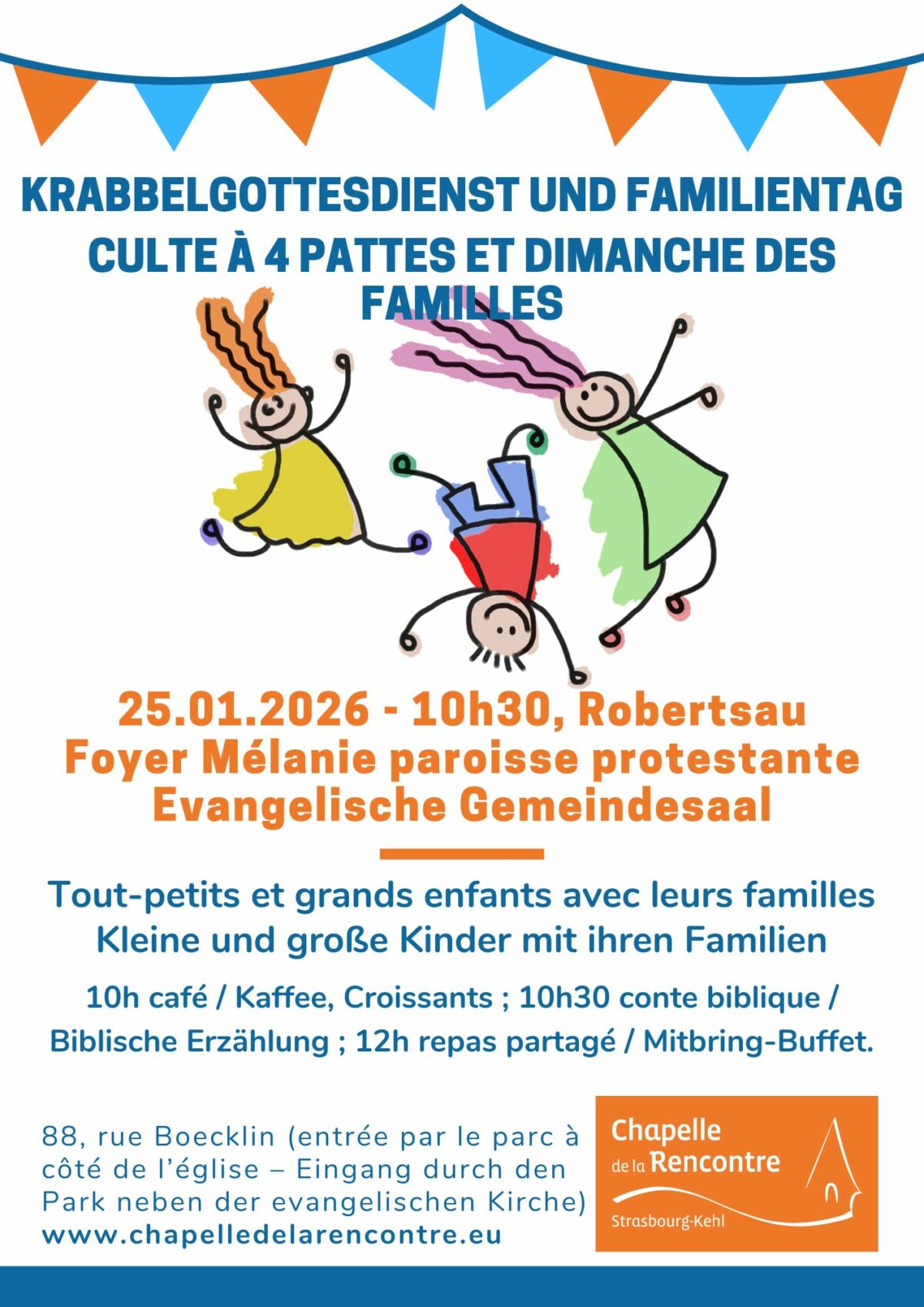 KRABBELGOTTESDIENST UND FAMILIENTAG
CULTE À 4 PATTES ET DIMANCHE DES FAMILLES

25.01.2026 - 10h30, Robertsau
Foyer Mélanie paroisse protestante
Evangelische Gemeindesaal

Tout-petits et grands enfants avec leurs familles
Kleine und große Kinder mit ihren Familien

10h café / Kaffee, Croissants ; 10h30 conte biblique / Biblische Erzählung ; 12h repas partagé / Mitbring-Buffet.

88, rue Boecklin (entrée par le parc à côté de l'église – Eingang durch den Park neben der evangelischen Kirche)
www.chapelledelarencontre.eu

Chapelle de la Rencontre
Strasbourg-Kehl